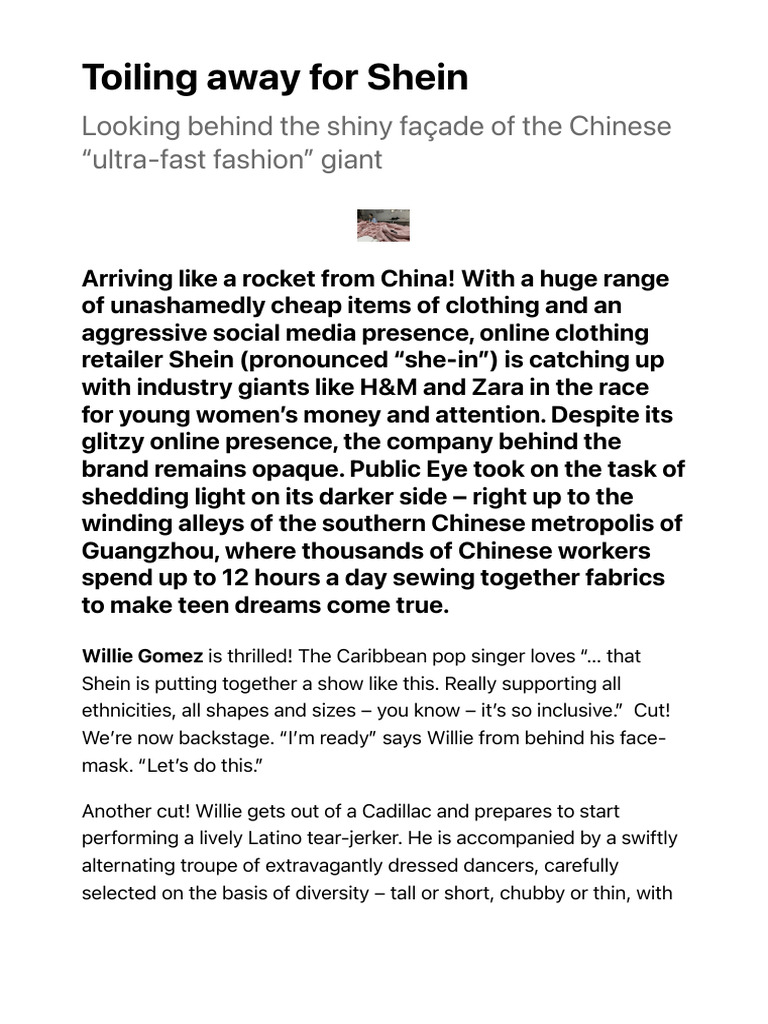 Toiling away for Shein

Looking behind the shiny façade of the Chinese “ultra-fast fashion” giant

Arriving like a rocket from China! With a huge range of unashamedly cheap items of clothing and an aggressive social media presence, online clothing retailer Shein (pronounced “she-in”) is catching up with industry giants like H&M and Zara in the race for young women’s money and attention. Despite its glitzy online presence, the company behind the brand remains opaque. Public Eye took on the task of shedding light on its darker side – right up to the winding alleys of the southern Chinese metropolis of Guangzhou, where thousands of Chinese workers spend up to 12 hours a day sewing together fabrics to make teen dreams come true.

Willie Gomez is thrilled! The Caribbean pop singer loves “… that Shein is putting together a show like this. Really supporting all ethnicities, all shapes and sizes – you know – it’s so inclusive.” Cut! We’re now backstage. “I’m ready” says Willie from behind his face-mask. “Let’s do this.”

Another cut! Willie gets out of a Cadillac and prepares to start performing a lively Latino tear-jerker. He is accompanied by a swiftly alternating troupe of extravagantly dressed dancers, carefully selected on the basis of diversity – tall or short, chubby or thin, with